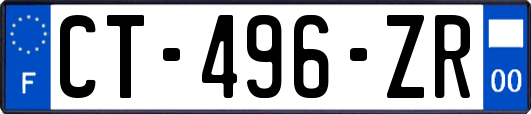 F
CT-496-ZR
00